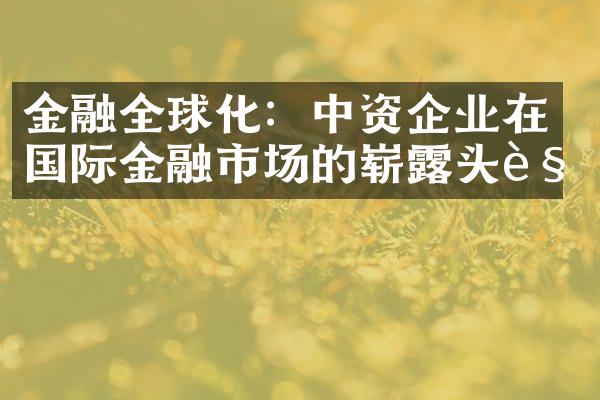 金融全球化：中资企业在国际金融市场的崭露头è§